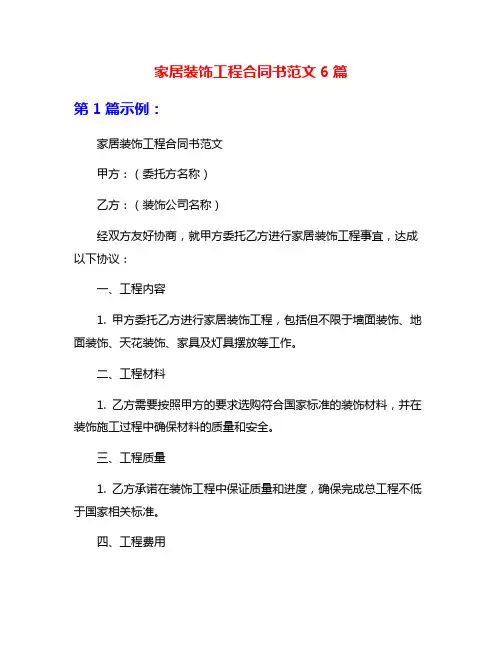 家居装饰工程合同书范文 6 篇

第 1 篇示例：

家居装饰工程合同书范文

甲方：（委托方名称）

乙方：（装饰公司名称）

经双方友好协商，就甲方委托乙方进行家居装饰工程事宜，达成以下协议：

一、工程内容

1. 甲方委托乙方进行家居装饰工程，包括但不限于墙面装饰、地面装饰、天花装饰、家具及灯具摆放等工作。

二、工程材料

1. 乙方需要按照甲方的要求选购符合国家标准的装饰材料，并在装饰施工过程中确保材料的质量和安全。

三、工程质量

1. 乙方承诺在装饰工程中保证质量和进度，确保完成总工程不低于国家相关标准。

四、工程费用